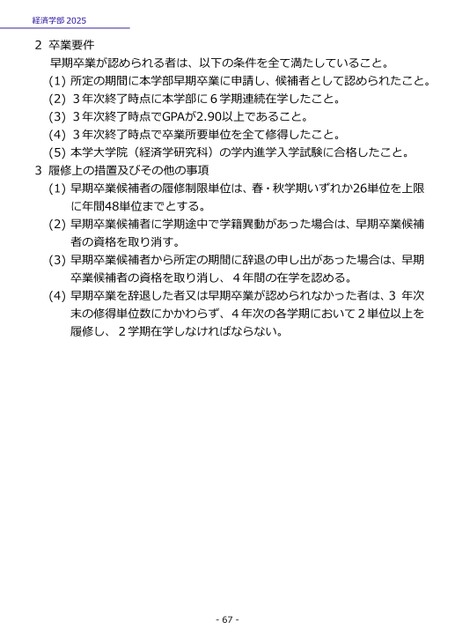 経済学部 2025

2 卒業要件

早期卒業が認められる者は、以下の条件を全て満たしていること。

(1) 所定の期間に本学部早期卒業に申請し、候補者として認められたこと。

(2) 3年次終了時点に本学部に6学期連続在学したこと。

(3) 3年次終了時点でGPAが2.90以上であること。

(4) 3年次終了時点で卒業所要単位を全て修得したこと。

(5) 本学大学院（経済学研究科）の学内進学入学試験に合格したこと。

3 履修上の措置及びその他の事項

(1) 早期卒業候補者の履修制限単位は、春・秋学期いずれか26単位を上限に年間48単位までとする。

(2) 早期卒業候補者に学期途中で学籍異動があった場合は、早期卒業候補者の資格を取り消す。

(3) 早期卒業候補者から所定の期間に辞退の申し出があった場合は、早期卒業候補者の資格を取り消し、4年間の在学を認める。

(4) 早期卒業を辞退した者又は早期卒業が認められなかった者は、3 年次末の修得単位数にかかわらず、4年次の各学期において2単位以上を履修し、2学期在学しなければならない。

- 67 -